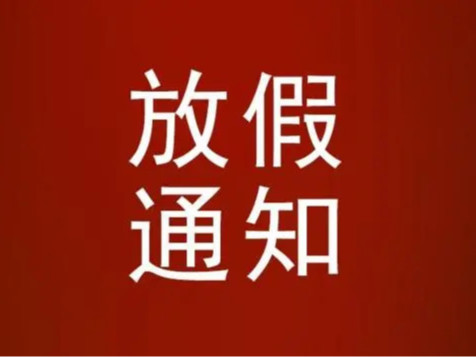 放假
通知